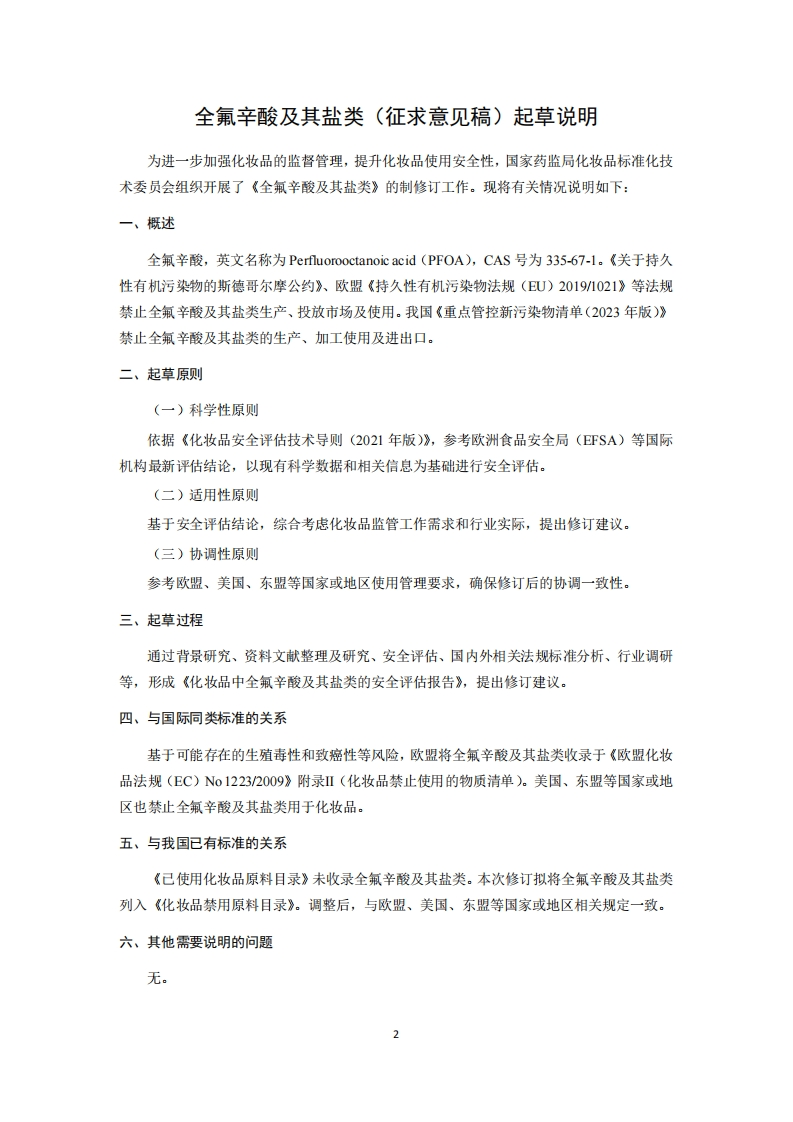 全氟辛酸及其盐类（征求意见稿）起草说明

为进一步加强化妆品的监督管理，提升化妆品使用安全性，国家药监局化妆品标准化技术委员会组织开展了《全氟辛酸及其盐类》的制修订工作。现将有关情况说明如下：

一、概述

全氟辛酸，英文名称为 Perfluorooctanoic acid（PFOA），CAS 号为 335-67-1。《关于持久性有机污染物的斯德哥尔摩公约》、欧盟《持久性有机污染物法规（EU）2019/1021》等法规禁止全氟辛酸及其盐类生产、投放市场及使用。我国《重点管控新污染物清单（2023 年版）》禁止全氟辛酸及其盐类的生产、加工使用及进出口。

二、起草原则

（一）科学性原则

依据《化妆品安全评估技术导则（2021 年版）》，参考欧洲食品安全局（EFSA）等国际机构最新评估结论，以现有科学数据和相关信息为基础进行安全评估。

（二）适用性原则

基于安全评估结论，综合考虑化妆品监管工作需求和行业实际，提出修订建议。

（三）协调性原则

参考欧盟、美国、东盟等国家或地区使用管理要求，确保修订后的协调一致性。

三、起草过程

通过背景研究、资料文献整理及研究、安全评估、国内外相关法规标准分析、行业调研等，形成《化妆品中全氟辛酸及其盐类的安全评估报告》，提出修订建议。

四、与国际同类标准的关系

基于可能存在的生殖毒性和致癌性等风险，欧盟将全氟辛酸及其盐类收录于《欧盟化妆品法规（EC）No 1223/2009》附录II（化妆品禁止使用的物质清单）。美国、东盟等国家或地区也禁止全氟辛酸及其盐类用于化妆品。

五、与我国已有标准的关系

《已使用化妆品原料目录》未收录全氟辛酸及其盐类。本次修订拟将全氟辛酸及其盐类列入《化妆品禁用原料目录》。调整后，与欧盟、美国、东盟等国家或地区相关规定一致。

六、其他需要说明的问题

无。

2